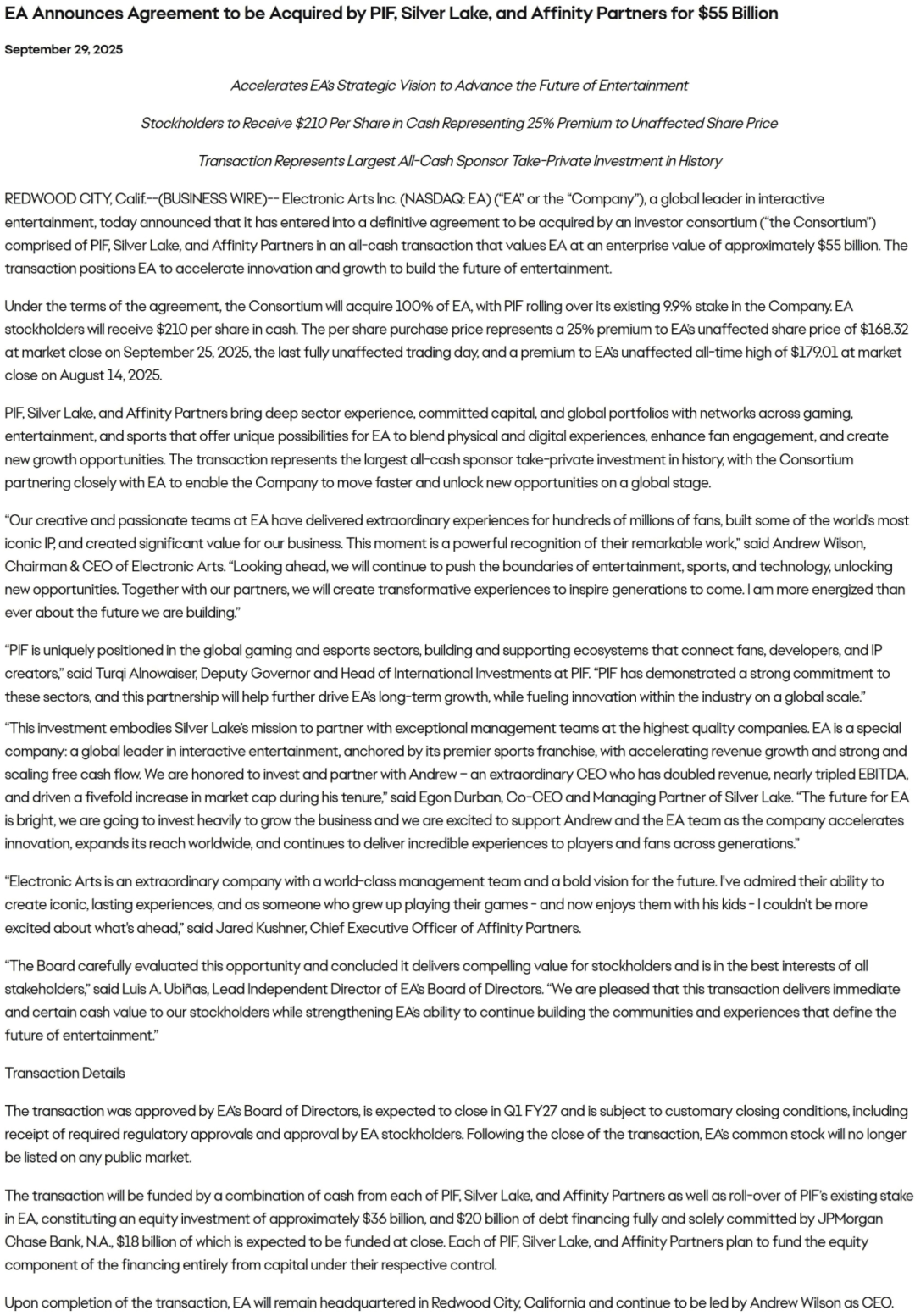 EA Announces Agreement to be Acquired by PIF, Silver Lake, and Affinity Partners for $55 Billion

September 29, 2025

Accelerates EA's Strategic Vision to Advance the Future of Entertainment

Stockholders to Receive $210 Per Share in Cash Representing 25% Premium to Unaffected Share Price

Transaction Represents Largest All-Cash Sponsor Take-Private Investment in History

REDWOOD CITY, Calif.--(BUSINESS WIRE)-- Electronic Arts Inc. (NASDAQ: EA) ("EA" or the "Company"), a global leader in interactive entertainment, today announced that it has entered into a definitive agreement to be acquired by an investor consortium ("the Consortium") comprised of PIF, Silver Lake, and Affinity Partners in an all-cash transaction that values EA at an enterprise value of approximately $55 billion. The transaction positions EA to accelerate innovation and growth to build the future of entertainment.

Under the terms of the agreement, the Consortium will acquire 100% of EA, with PIF rolling over its existing 9.9% stake in the Company. EA stockholders will receive $210 per share in cash. The per share purchase price represents a 25% premium to EA's unaffected share price of $168.32 at market close on September 25, 2025, the last fully unaffected trading day, and a premium to EA's unaffected all-time high of $179.01 at market close on August 14, 2025.

PIF, Silver Lake, and Affinity Partners bring deep sector experience, committed capital, and global portfolios with networks across gaming, entertainment, and sports that offer unique possibilities for EA to blend physical and digital experiences, enhance fan engagement, and create new growth opportunities. The transaction represents the largest all-cash sponsor take-private investment in history, with the Consortium partnering closely with EA to enable the Company to move faster and unlock new opportunities on a global stage.

"Our creative and passionate teams at EA have delivered extraordinary experiences for hundreds of millions of fans, built some of the world's most iconic IP, and created significant value for our business. This moment is a powerful recognition of their remarkable work," said Andrew Wilson, Chairman & CEO of Electronic Arts. "Looking ahead, we will continue to push the boundaries of entertainment, sports, and technology, unlocking new opportunities. Together with our partners, we will create transformative experiences to inspire generations to come. I am more energized than ever about the future we are building."

"PIF is uniquely positioned in the global gaming and esports sectors, building and supporting ecosystems that connect fans, developers, and IP creators," said Turqi Alnowaiser, Deputy Governor and Head of International Investments at PIF. "PIF has demonstrated a strong commitment to these sectors, and this partnership will help further drive EA's long-term growth, while fueling innovation within the industry on a global scale."

"This investment embodies Silver Lake's mission to partner with exceptional management teams at the highest quality companies. EA is a special company: a global leader in interactive entertainment, anchored by its premier sports franchise, with accelerating revenue growth and strong and scaling free cash flow. We are honored to invest and partner with Andrew – an extraordinary CEO who has doubled revenue, nearly tripled EBITDA, and driven a fivefold increase in market cap during his tenure," said Egon Durban, Co-CEO and Managing Partner of Silver Lake. "The future for EA is bright, we are going to invest heavily to grow the business and we are excited to support Andrew and the EA team as the company accelerates innovation, expands its reach worldwide, and continues to deliver incredible experiences to players and fans across generations."

"Electronic Arts is an extraordinary company with a world-class management team and a bold vision for the future. I've admired their ability to create iconic, lasting experiences, and as someone who grew up playing their games - and now enjoys them with his kids - I couldn't be more excited about what's ahead," said Jared Kushner, Chief Executive Officer of Affinity Partners.

"The Board carefully evaluated this opportunity and concluded it delivers compelling value for stockholders and is in the best interests of all stakeholders," said Luis A. Ubiñas, Lead Independent Director of EA's Board of Directors. "We are pleased that this transaction delivers immediate and certain cash value to our stockholders while strengthening EA's ability to continue building the communities and experiences that define the future of entertainment."

Transaction Details

The transaction was approved by EA's Board of Directors, is expected to close in Q1 FY27 and is subject to customary closing conditions, including receipt of required regulatory approvals and approval by EA stockholders. Following the close of the transaction, EA's common stock will no longer be listed on any public market.

The transaction will be funded by a combination of cash from each of PIF, Silver Lake, and Affinity Partners as well as roll-over of PIF's existing stake in EA, constituting an equity investment of approximately $36 billion, and $20 billion of debt financing fully and solely committed by JPMorgan Chase Bank, N.A., $18 billion of which is expected to be funded at close. Each of PIF, Silver Lake, and Affinity Partners plan to fund the equity component of the financing entirely from capital under their respective control.

Upon completion of the transaction, EA will remain headquartered in Redwood City, California and continue to be led by Andrew Wilson as CEO.